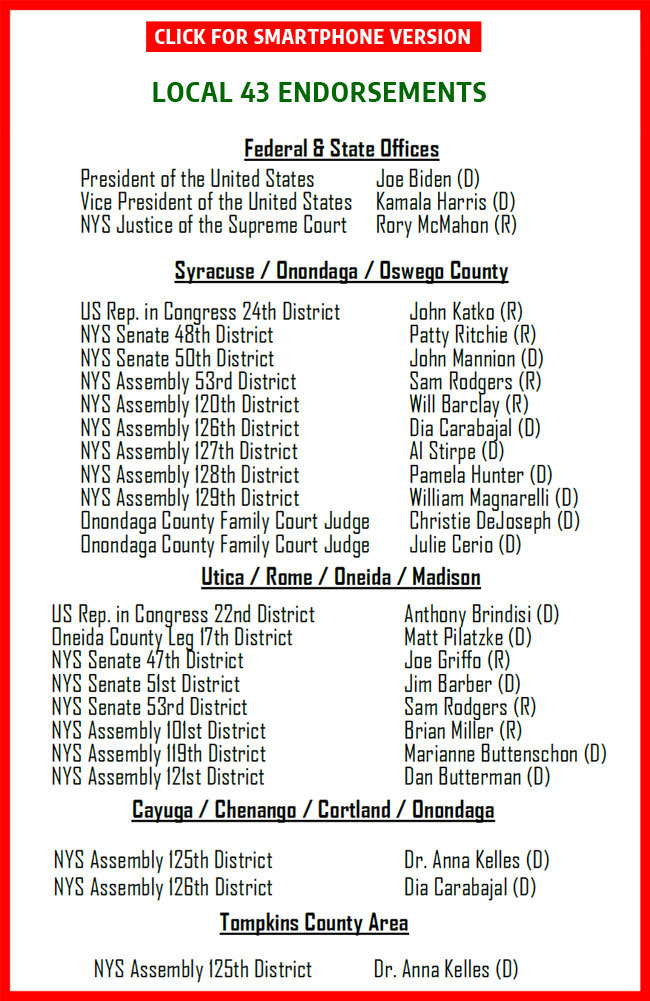 CLICK FOR SMARTPHONE VERSION

LOCAL 43 ENDORSEMENTS

Federal & State Offices

| | |
|---|---|
| President of the United States | Joe Biden (D) |
| Vice President of the United States | Kamala Harris (D) |
| NYS Justice of the Supreme Court | Rory McMahon (R) |

Syracuse / Onondaga / Oswego County

| | |
|---|---|
| US Rep. in Congress 24th District | John Katko (R) |
| NYS Senate 48th District | Patty Ritchie (R) |
| NYS Senate 50th District | John Mannion (D) |
| NYS Assembly 53rd District | Sam Rodgers (R) |
| NYS Assembly 120th District | Will Barclay (R) |
| NYS Assembly 126th District | Dia Carabajal (D) |
| NYS Assembly 127th District | Al Stirpe (D) |
| NYS Assembly 128th District | Pamela Hunter (D) |
| NYS Assembly 129th District | William Magnarelli (D) |
| Onondaga County Family Court Judge | Christie DeJoseph (D) |
| Onondaga County Family Court Judge | Julie Cerio (D) |

Utica / Rome / Oneida / Madison

| | |
|---|---|
| US Rep. in Congress 22nd District | Anthony Brindisi (D) |
| Oneida County Leg 17th District | Matt Pilatzke (D) |
| NYS Senate 47th District | Joe Griffo (R) |
| NYS Senate 51st District | Jim Barber (D) |
| NYS Senate 53rd District | Sam Rodgers (R) |
| NYS Assembly 101st District | Brian Miller (R) |
| NYS Assembly 119th District | Marianne Buttenschon (D) |
| NYS Assembly 121st District | Dan Butterman (D) |

Cayuga / Chenango / Cortland / Onondaga

| | |
|---|---|
| NYS Assembly 125th District | Dr. Anna Kelles (D) |
| NYS Assembly 126th District | Dia Carabajal (D) |

Tompkins County Area

| | |
|---|---|
| NYS Assembly 125th District | Dr. Anna Kelles (D) |